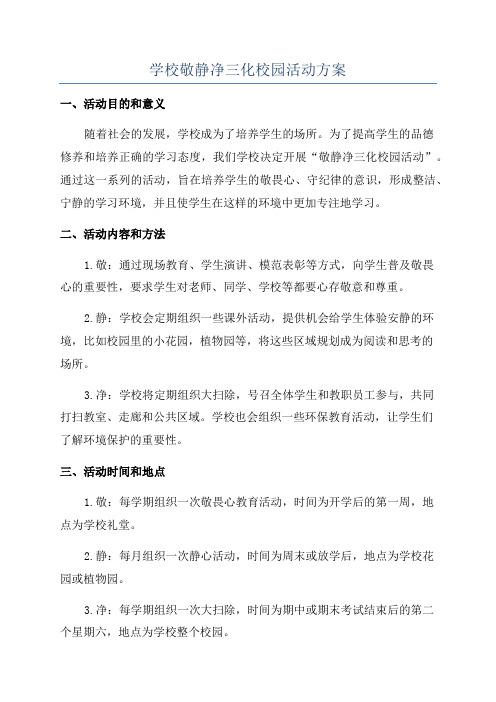 学校敬静净三化校园活动方案

一、活动目的和意义

随着社会的发展，学校成为了培养学生的场所。为了提高学生的品德修养和培养正确的学习态度，我们学校决定开展“敬静净三化校园活动”。通过这一系列的活动，旨在培养学生的敬畏心、守纪律的意识，形成整洁、宁静的学习环境，并且使学生在这样的环境中更加专注地学习。

二、活动内容和方法

1.敬：通过现场教育、学生演讲、模范表彰等方式，向学生普及敬畏心的重要性，要求学生对老师、同学、学校等都要心存敬意和尊重。

2.静：学校会定期组织一些课外活动，提供机会给学生体验安静的环境，比如校园里的小花园，植物园等，将这些区域规划成为阅读和思考的场所。

3.净：学校将定期组织大扫除，号召全体学生和教职员工参与，共同打扫教室、走廊和公共区域。学校也会组织一些环保教育活动，让学生们了解环境保护的重要性。

三、活动时间和地点

1.敬：每学期组织一次敬畏心教育活动，时间为开学后的第一周，地点为学校礼堂。

2.静：每月组织一次静心活动，时间为周末或放学后，地点为学校花园或植物园。

3.净：每学期组织一次大扫除，时间为期中或期末考试结束后的第二个星期六，地点为学校整个校园。